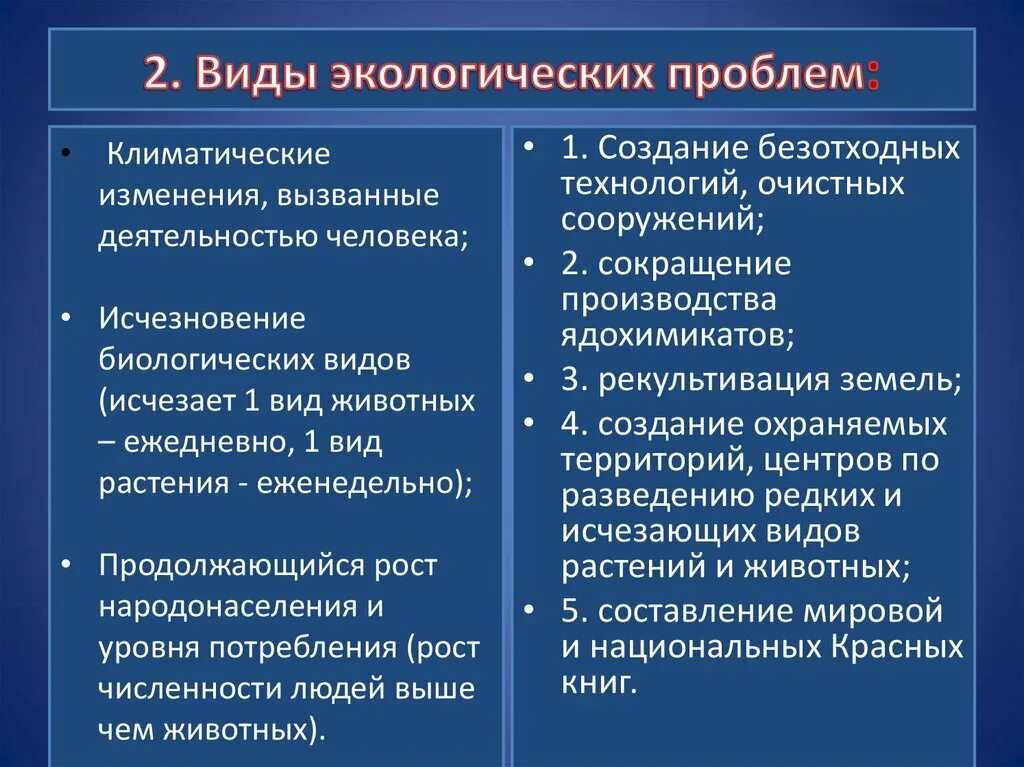 2. Виды экологических проблем:

• Климатические изменения, вызванные деятельностью человека;

• Исчезновение биологических видов (исчезает 1 вид животных – ежедневно, 1 вид растения - еженедельно);

• Продолжающийся рост народонаселения и уровня потребления (рост численности людей выше чем животных).

• 1. Создание безотходных технологий, очистных сооружений;
• 2. сокращение производства ядохимикатов;
• 3. рекультивация земель;
• 4. создание охраняемых территорий, центров по разведению редких и исчезающих видов растений и животных;
• 5. составление мировой и национальных Красных книг.